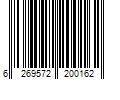 6 269572 200162